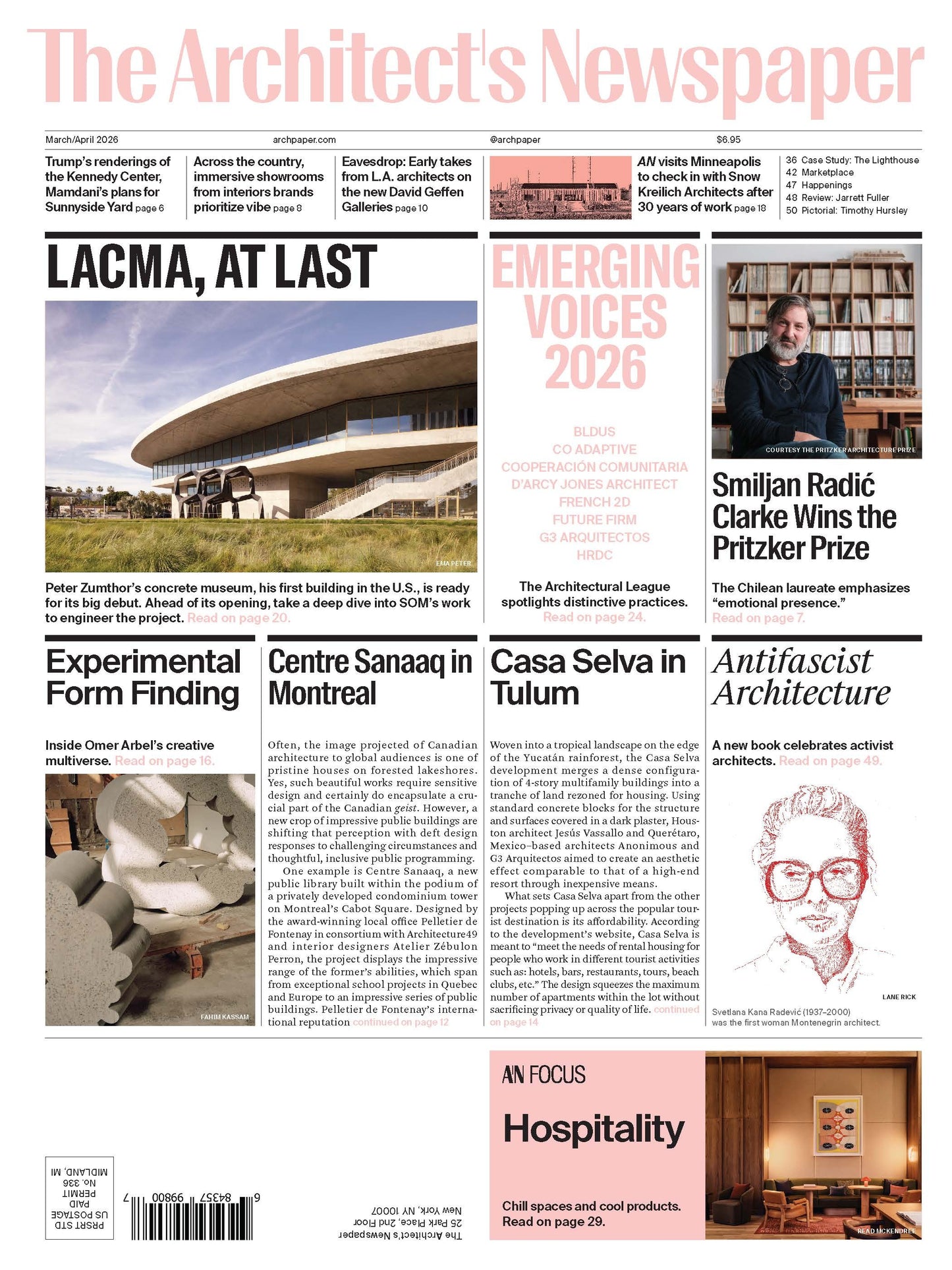 The Architect's Newspaper

March/April 2026 archpaper.com @archpaper $6.95

Trump's renderings of the Kennedy Center, Mamdani's plans for Sunnyside Yard page 6

Across the country, immersive showrooms from interiors brands prioritize vibe page 8

Eavesdrop: Early takes from L.A. architects on the new David Geffen Galleries page 10

AN visits Minneapolis to check in with Snow Kreilich Architects after 30 years of work page 18

36 Case Study: The Lighthouse
42 Marketplace
47 Happenings
48 Review: Jarrett Fuller
50 Pictorial: Timothy Hursley

LACMA, AT LAST

EMA PETER

Peter Zumthor's concrete museum, his first building in the U.S., is ready for its big debut. Ahead of its opening, take a deep dive into SOM's work to engineer the project. Read on page 20.

EMERGING VOICES 2026

BLDUS
CO ADAPTIVE
COOPERACIÓN COMUNITARIA
D'ARCY JONES ARCHITECT
FRENCH 2D
FUTURE FIRM
G3 ARQUITECTOS
HRDC

The Architectural League spotlights distinctive practices. Read on page 24.

COURTESY THE PRITZKER ARCHITECTURE PRIZE

Smiljan Radić Clarke Wins the Pritzker Prize

The Chilean laureate emphasizes "emotional presence." Read on page 7.

Experimental Form Finding

Inside Omer Arbel's creative multiverse. Read on page 16.

FAHIM KASSAM

Centre Sanaaq in Montreal

Often, the image projected of Canadian architecture to global audiences is one of pristine houses on forested lakeshores. Yes, such beautiful works require sensitive design and certainly do encapsulate a crucial part of the Canadian geist. However, a new crop of impressive public buildings are shifting that perception with deft design responses to challenging circumstances and thoughtful, inclusive public programming.

One example is Centre Sanaaq, a new public library built within the podium of a privately developed condominium tower on Montreal's Cabot Square. Designed by the award-winning local office Pelletier de Fontenay in consortium with Architecture49 and interior designers Atelier Zébulon Perron, the project displays the impressive range of the former's abilities, which span from exceptional school projects in Quebec and Europe to an impressive series of public buildings. Pelletier de Fontenay's international reputation continued on page 12

Casa Selva in Tulum

Woven into a tropical landscape on the edge of the Yucatán rainforest, the Casa Selva development merges a dense configuration of 4-story multifamily buildings into a tranche of land rezoned for housing. Using standard concrete blocks for the structure and surfaces covered in a dark plaster, Houston architect Jesús Vassallo and Querétaro, Mexico–based architects Anonimous and G3 Arquitectos aimed to create an aesthetic effect comparable to that of a high-end resort through inexpensive means.

What sets Casa Selva apart from the other projects popping up across the popular tourist destination is its affordability. According to the development's website, Casa Selva is meant to "meet the needs of rental housing for people who work in different tourist activities such as: hotels, bars, restaurants, tours, beach clubs, etc." The design squeezes the maximum number of apartments within the lot without sacrificing privacy or quality of life. continued on page 14

Antifascist Architecture

A new book celebrates activist architects. Read on page 49.

LANE RICK

Svetlana Kana Radević (1937–2000) was the first woman Montenegrin architect.

PRSRT STD US POSTAGE PAID PERMIT No. 336 MIDLAND, MI

6 84357 99800 7

The Architect's Newspaper 25 Park Place, 2nd Floor New York, NY 10007

AN FOCUS

Hospitality

Chill spaces and cool products. Read on page 29.

READ MCKENDREE